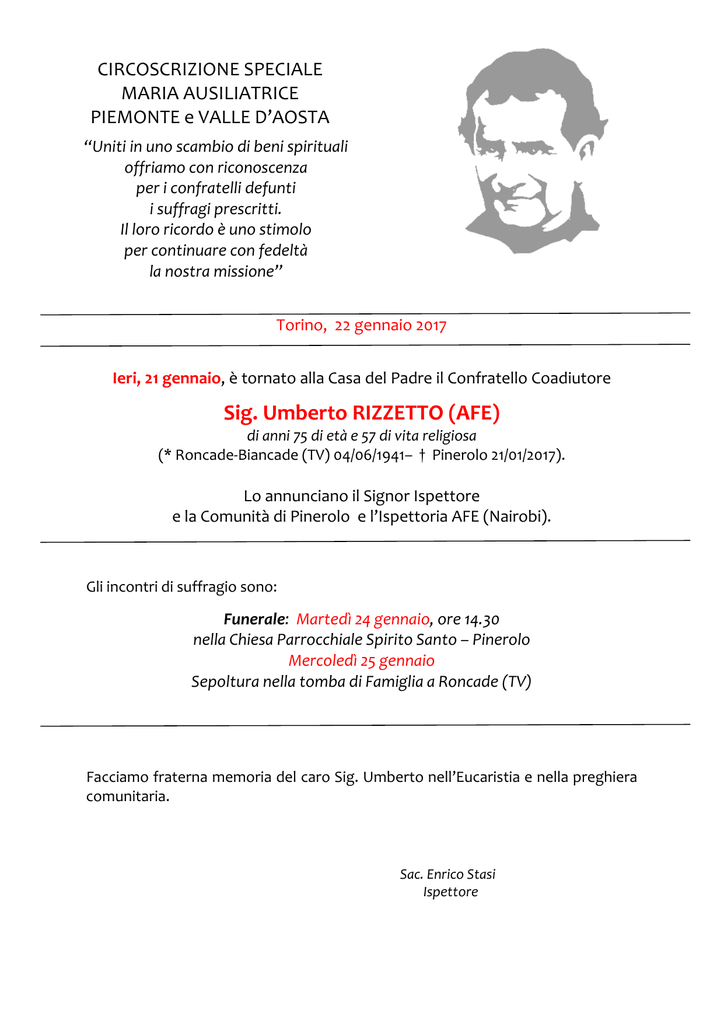 CIRCOSCRIZIONE SPECIALE
MARIA AUSILIATRICE
PIEMONTE e VALLE D'AOSTA

"Uniti in uno scambio di beni spirituali
offriamo con riconoscenza
per i confratelli defunti
i suffragi prescritti.
Il loro ricordo è uno stimolo
per continuare con fedeltà
la nostra missione"

Torino, 22 gennaio 2017

Ieri, 21 gennaio, è tornato alla Casa del Padre il Confratello Coadiutore

Sig. Umberto RIZZETTO (AFE)

di anni 75 di età e 57 di vita religiosa
(* Roncade-Biancade (TV) 04/06/1941– † Pinerolo 21/01/2017).

Lo annunciano il Signor Ispettore
e la Comunità di Pinerolo e l'Ispettoria AFE (Nairobi).

Gli incontri di suffragio sono:

Funerale: Martedì 24 gennaio, ore 14.30
nella Chiesa Parrocchiale Spirito Santo – Pinerolo
Mercoledì 25 gennaio
Sepoltura nella tomba di Famiglia a Roncade (TV)

Facciamo fraterna memoria del caro Sig. Umberto nell'Eucaristia e nella preghiera comunitaria.

Sac. Enrico Stasi
Ispettore